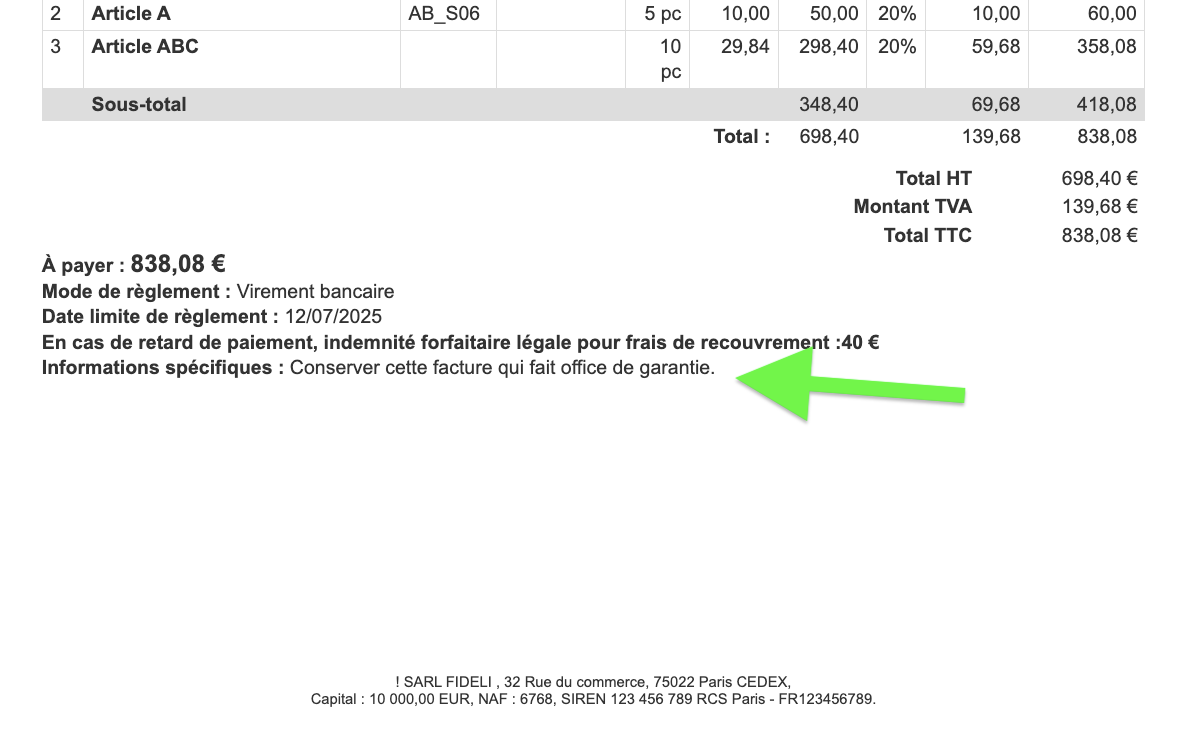 | 2 | Article A | AB_S06 | | 5 pc | 10,00 | 50,00 | 20% | 10,00 | 60,00 |
|---|---|---|---|---|---|---|---|---|---|
| 3 | Article ABC | | | 10 pc | 29,84 | 298,40 | 20% | 59,68 | 358,08 |
| | Sous-total | | | | | 348,40 | | 69,68 | 418,08 |
| | | | | | Total : | 698,40 | | 139,68 | 838,08 |

Total HT 698,40 €
Montant TVA 139,68 €
Total TTC 838,08 €

À payer : 838,08 €
Mode de règlement : Virement bancaire
Date limite de règlement : 12/07/2025
En cas de retard de paiement, indemnité forfaitaire légale pour frais de recouvrement :40 €
Informations spécifiques : Conserver cette facture qui fait office de garantie.

! SARL FIDELI , 32 Rue du commerce, 75022 Paris CEDEX,
Capital : 10 000,00 EUR, NAF : 6768, SIREN 123 456 789 RCS Paris - FR123456789.